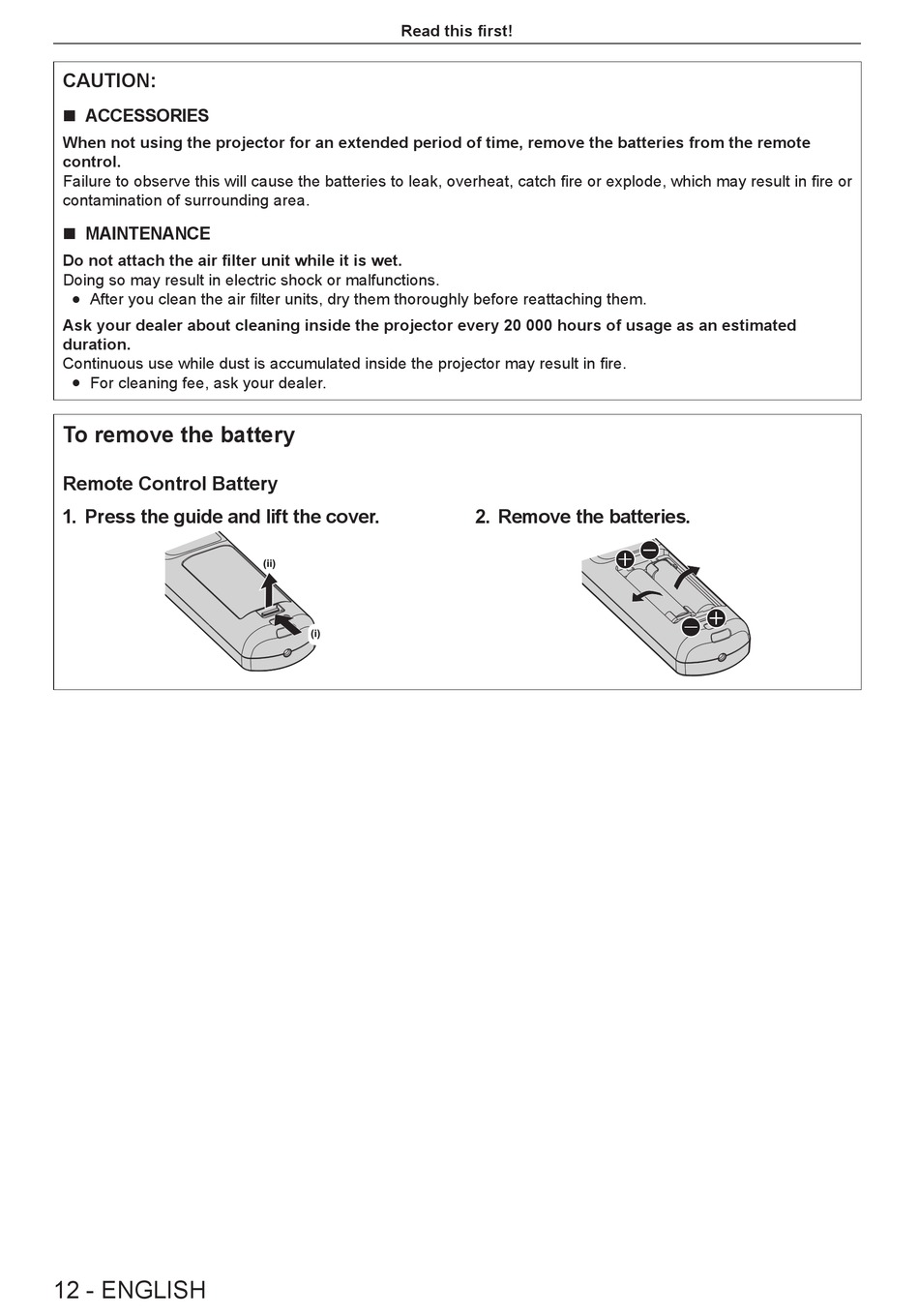 Read this first!

CAUTION:

■ ACCESSORIES

When not using the projector for an extended period of time, remove the batteries from the remote control.
Failure to observe this will cause the batteries to leak, overheat, catch fire or explode, which may result in fire or contamination of surrounding area.

■ MAINTENANCE

Do not attach the air filter unit while it is wet.
Doing so may result in electric shock or malfunctions.
● After you clean the air filter units, dry them thoroughly before reattaching them.

Ask your dealer about cleaning inside the projector every 20 000 hours of usage as an estimated duration.
Continuous use while dust is accumulated inside the projector may result in fire.
● For cleaning fee, ask your dealer.

To remove the battery

Remote Control Battery

1. Press the guide and lift the cover.

(ii)
(i)

2. Remove the batteries.

12 - ENGLISH